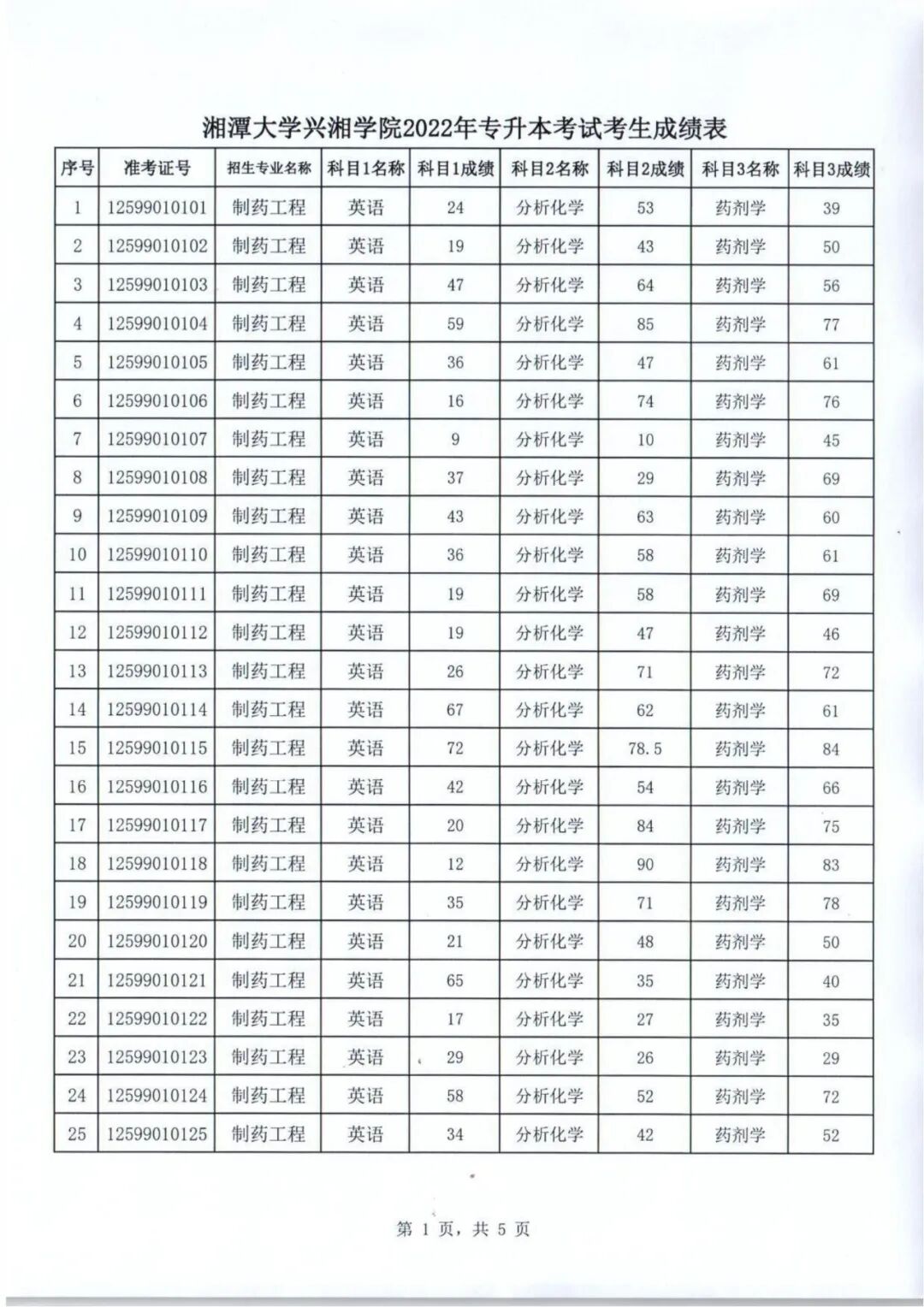 湘潭大学兴湘学院2022年专升本考试考生成绩表

| 序号 | 准考证号 | 招生专业名称 | 科目1名称 | 科目1成绩 | 科目2名称 | 科目2成绩 | 科目3名称 | 科目3成绩 |
|---|---|---|---|---|---|---|---|---|
| 1 | 12599010101 | 制药工程 | 英语 | 24 | 分析化学 | 53 | 药剂学 | 39 |
| 2 | 12599010102 | 制药工程 | 英语 | 19 | 分析化学 | 43 | 药剂学 | 50 |
| 3 | 12599010103 | 制药工程 | 英语 | 47 | 分析化学 | 64 | 药剂学 | 56 |
| 4 | 12599010104 | 制药工程 | 英语 | 59 | 分析化学 | 85 | 药剂学 | 77 |
| 5 | 12599010105 | 制药工程 | 英语 | 36 | 分析化学 | 47 | 药剂学 | 61 |
| 6 | 12599010106 | 制药工程 | 英语 | 16 | 分析化学 | 74 | 药剂学 | 76 |
| 7 | 12599010107 | 制药工程 | 英语 | 9 | 分析化学 | 10 | 药剂学 | 45 |
| 8 | 12599010108 | 制药工程 | 英语 | 37 | 分析化学 | 29 | 药剂学 | 69 |
| 9 | 12599010109 | 制药工程 | 英语 | 43 | 分析化学 | 63 | 药剂学 | 60 |
| 10 | 12599010110 | 制药工程 | 英语 | 36 | 分析化学 | 58 | 药剂学 | 61 |
| 11 | 12599010111 | 制药工程 | 英语 | 19 | 分析化学 | 58 | 药剂学 | 69 |
| 12 | 12599010112 | 制药工程 | 英语 | 19 | 分析化学 | 47 | 药剂学 | 46 |
| 13 | 12599010113 | 制药工程 | 英语 | 26 | 分析化学 | 71 | 药剂学 | 72 |
| 14 | 12599010114 | 制药工程 | 英语 | 67 | 分析化学 | 62 | 药剂学 | 61 |
| 15 | 12599010115 | 制药工程 | 英语 | 72 | 分析化学 | 78.5 | 药剂学 | 84 |
| 16 | 12599010116 | 制药工程 | 英语 | 42 | 分析化学 | 54 | 药剂学 | 66 |
| 17 | 12599010117 | 制药工程 | 英语 | 20 | 分析化学 | 84 | 药剂学 | 75 |
| 18 | 12599010118 | 制药工程 | 英语 | 12 | 分析化学 | 90 | 药剂学 | 83 |
| 19 | 12599010119 | 制药工程 | 英语 | 35 | 分析化学 | 71 | 药剂学 | 78 |
| 20 | 12599010120 | 制药工程 | 英语 | 21 | 分析化学 | 48 | 药剂学 | 50 |
| 21 | 12599010121 | 制药工程 | 英语 | 65 | 分析化学 | 35 | 药剂学 | 40 |
| 22 | 12599010122 | 制药工程 | 英语 | 17 | 分析化学 | 27 | 药剂学 | 35 |
| 23 | 12599010123 | 制药工程 | 英语 | 29 | 分析化学 | 26 | 药剂学 | 29 |
| 24 | 12599010124 | 制药工程 | 英语 | 58 | 分析化学 | 52 | 药剂学 | 72 |
| 25 | 12599010125 | 制药工程 | 英语 | 34 | 分析化学 | 42 | 药剂学 | 52 |

第 1 页，共 5 页